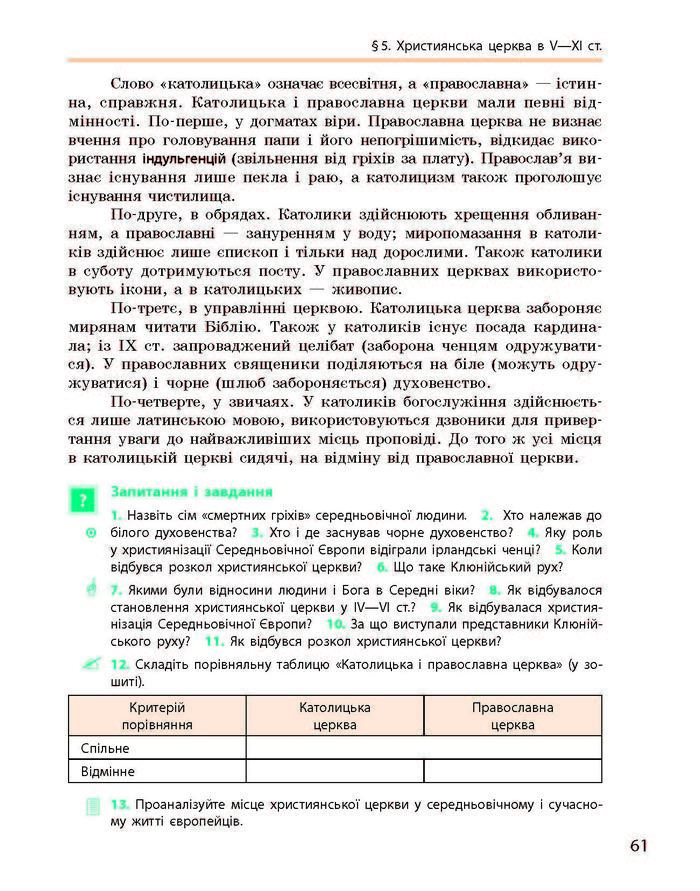 § 5. Християнська церква в V—XI ст.

Слово «католицька» означає всесвітня, а «православна» — істинна, справжня. Католицька і православна церкви мали певні відмінності. По-перше, у догматах віри. Православна церква не визнає вчення про головування папи і його непогрішимість, відкидає використання індульгенцій (звільнення від гріхів за плату). Православ'я визнає існування лише пекла і раю, а католицизм також проголошує існування чистилища.

По-друге, в обрядах. Католики здійснюють хрещення обливанням, а православні — зануренням у воду; миропомазання в католиків здійснює лише єпископ і тільки над дорослими. Також католики в суботу дотримуються посту. У православних церквах використовують ікони, а в католицьких — живопис.

По-третє, в управлінні церквою. Католицька церква забороняє мирянам читати Біблію. Також у католиків існує посада кардинала; із IX ст. запроваджений целібат (заборона ченцям одружуватися). У православних священики поділяються на біле (можуть одружуватися) і чорне (шлюб забороняється) духовенство.

По-четверте, у звичаях. У католиків богослужіння здійснюється лише латинською мовою, використовуються дзвоники для привертання уваги до найважливіших місць проповіді. До того ж усі місця в католицькій церкві сидячі, на відміну від православної церкви.

?

Запитання і завдання

1. Назвіть сім «смертних гріхів» середньовічної людини. 2. Хто належав до білого духовенства? 3. Хто і де заснував чорне духовенство? 4. Яку роль у християнізації Середньовічної Європи відіграли ірландські ченці? 5. Коли відбувся розкол християнської церкви? 6. Що таке Клюнійський рух?

7. Якими були відносини людини і Бога в Середні віки? 8. Як відбувалося становлення християнської церкви у IV—VI ст.? 9. Як відбувалася християнізація Середньовічної Європи? 10. За що виступали представники Клюнійського руху? 11. Як відбувся розкол християнської церкви?

12. Складіть порівняльну таблицю «Католицька і православна церква» (у зошиті).

| Критерій порівняння | Католицька церква | Православна церква |
|---|---|---|
| Спільне | | |
| Відмінне | | |

13. Проаналізуйте місце християнської церкви у середньовічному і сучасному житті європейців.

61